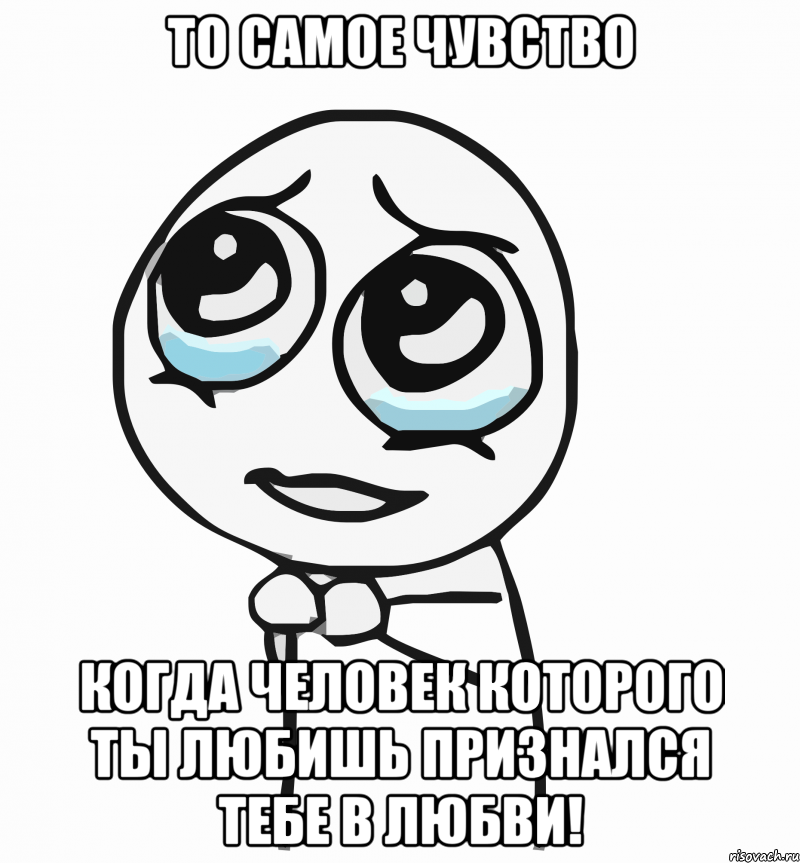 ТО САМОЕ ЧУВСТВО

КОГДА ЧЕЛОВЕК КОТОРОГО ТЫ ЛЮБИШЬ ПРИЗНАЛСЯ ТЕБЕ В ЛЮБВИ!

risovach.ru